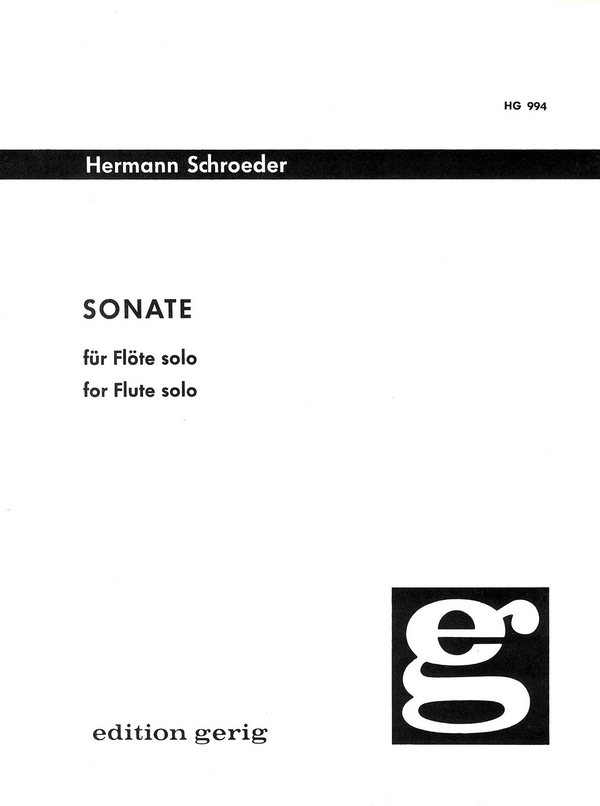 HG 994

Hermann Schroeder

SONATE

für Flöte solo
for Flute solo

eg

edition gerig